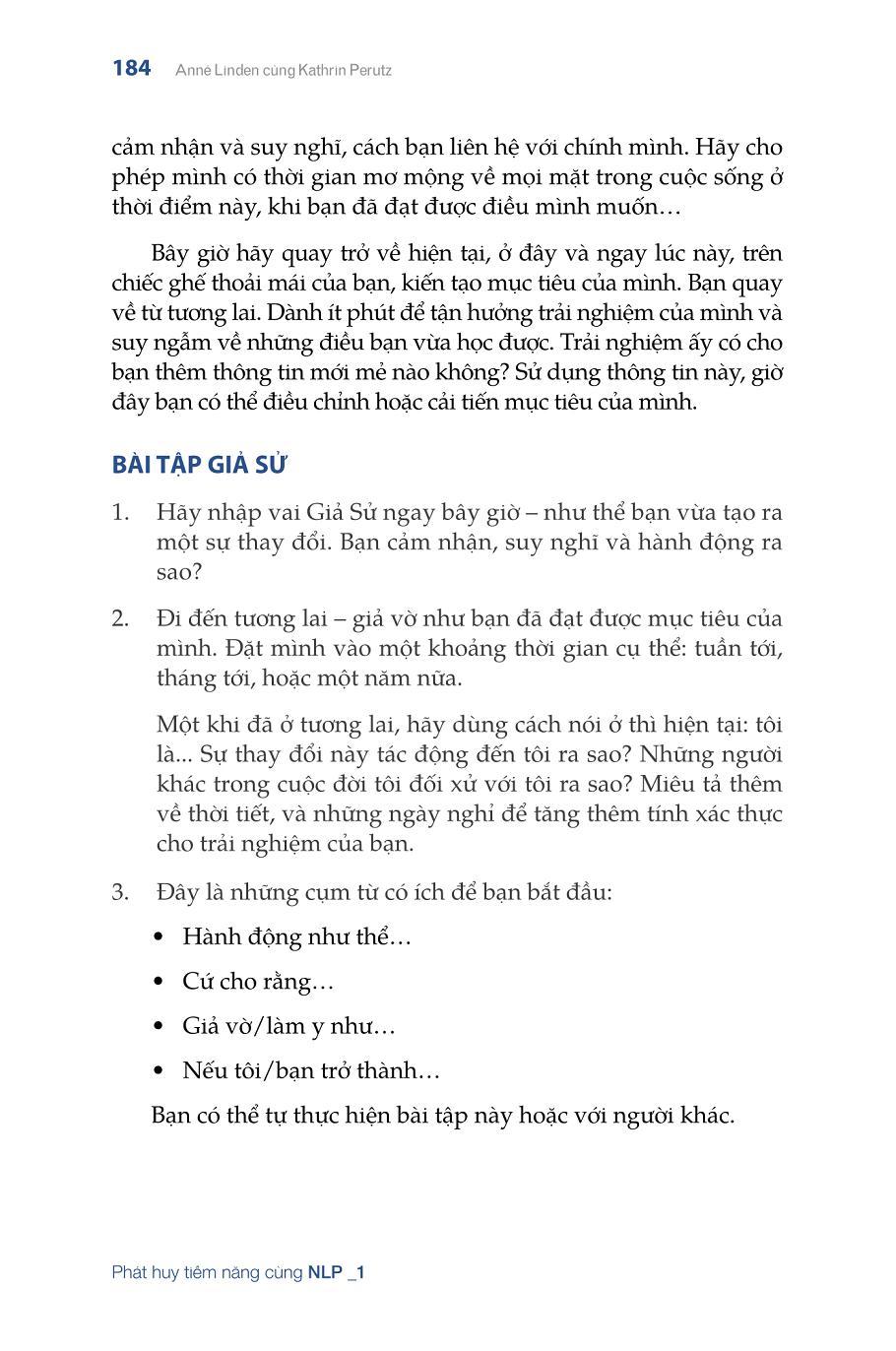 184 Anne Linden cùng Kathrin Perutz

cảm nhận và suy nghĩ, cách bạn liên hệ với chính mình. Hãy cho phép mình có thời gian mơ mộng về mọi mặt trong cuộc sống ở thời điểm này, khi bạn đã đạt được điều mình muốn…

Bây giờ hãy quay trở về hiện tại, ở đây và ngay lúc này, trên chiếc ghế thoải mái của bạn, kiến tạo mục tiêu của mình. Bạn quay về từ tương lai. Dành ít phút để tận hưởng trải nghiệm của mình và suy ngẫm về những điều bạn vừa học được. Trải nghiệm ấy có cho bạn thêm thông tin mới mẻ nào không? Sử dụng thông tin này, giờ đây bạn có thể điều chỉnh hoặc cải tiến mục tiêu của mình.

BÀI TẬP GIẢ SỬ

1. Hãy nhập vai Giả Sử ngay bây giờ – như thể bạn vừa tạo ra một sự thay đổi. Bạn cảm nhận, suy nghĩ và hành động ra sao?

2. Đi đến tương lai – giả vờ như bạn đã đạt được mục tiêu của mình. Đặt mình vào một khoảng thời gian cụ thể: tuần tới, tháng tới, hoặc một năm nữa.

Một khi đã ở tương lai, hãy dùng cách nói ở thì hiện tại: tôi là... Sự thay đổi này tác động đến tôi ra sao? Những người khác trong cuộc đời tôi đối xử với tôi ra sao? Miêu tả thêm về thời tiết, và những ngày nghỉ để tăng thêm tính xác thực cho trải nghiệm của bạn.

3. Đây là những cụm từ có ích để bạn bắt đầu:

• Hành động như thể…

• Cứ cho rằng…

• Giả vờ/làm y như…

• Nếu tôi/bạn trở thành…

Bạn có thể tự thực hiện bài tập này hoặc với người khác.

Phát huy tiềm năng cùng NLP _1